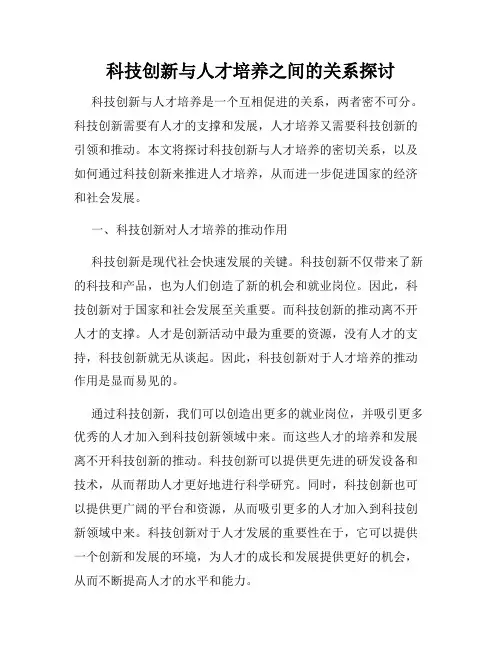 科技创新与人才培养之间的关系探讨

科技创新与人才培养是一个互相促进的关系，两者密不可分。科技创新需要有人才的支撑和发展，人才培养又需要科技创新的引领和推动。本文将探讨科技创新与人才培养的密切关系，以及如何通过科技创新来推进人才培养，从而进一步促进国家的经济和社会发展。

一、科技创新对人才培养的推动作用

科技创新是现代社会快速发展的关键。科技创新不仅带来了新的科技和产品，也为人们创造了新的机会和就业岗位。因此，科技创新对于国家和社会发展至关重要。而科技创新的推动离不开人才的支撑。人才是创新活动中最为重要的资源，没有人才的支持，科技创新就无从谈起。因此，科技创新对于人才培养的推动作用是显而易见的。

通过科技创新，我们可以创造出更多的就业岗位，并吸引更多优秀的人才加入到科技创新领域中来。而这些人才的培养和发展离不开科技创新的推动。科技创新可以提供更先进的研发设备和技术，从而帮助人才更好地进行科学研究。同时，科技创新也可以提供更广阔的平台和资源，从而吸引更多的人才加入到科技创新领域中来。科技创新对于人才发展的重要性在于，它可以提供一个创新和发展的环境，为人才的成长和发展提供更好的机会，从而不断提高人才的水平和能力。